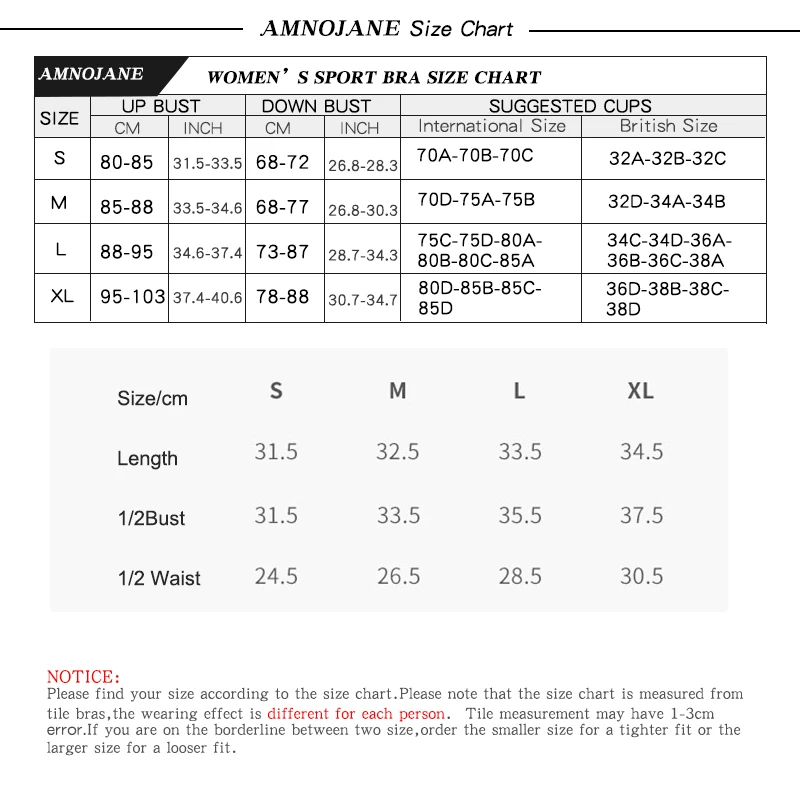 AMNOJANE Size Chart

AMNOJANE WOMEN' S SPORT BRA SIZE CHART

| SIZE | UP BUST CM | UP BUST INCH | DOWN BUST CM | DOWN BUST INCH | SUGGESTED CUPS International Size | SUGGESTED CUPS British Size |
|---|---|---|---|---|---|---|
| S | 80-85 | 31.5-33.5 | 68-72 | 26.8-28.3 | 70A-70B-70C | 32A-32B-32C |
| M | 85-88 | 33.5-34.6 | 68-77 | 26.8-30.3 | 70D-75A-75B | 32D-34A-34B |
| L | 88-95 | 34.6-37.4 | 73-87 | 28.7-34.3 | 75C-75D-80A-80B-80C-85A | 34C-34D-36A-36B-36C-38A |
| XL | 95-103 | 37.4-40.6 | 78-88 | 30.7-34.7 | 80D-85B-85C-85D | 36D-38B-38C-38D |

| Size/cm | S | M | L | XL |
|---|---|---|---|---|
| Length | 31.5 | 32.5 | 33.5 | 34.5 |
| 1/2Bust | 31.5 | 33.5 | 35.5 | 37.5 |
| 1/2 Waist | 24.5 | 26.5 | 28.5 | 30.5 |

NOTICE:
Please find your size according to the size chart.Please note that the size chart is measured from tile bras,the wearing effect is different for each person. Tile measurement may have 1-3cm error.If you are on the borderline between two size,order the smaller size for a tighter fit or the larger size for a looser fit.